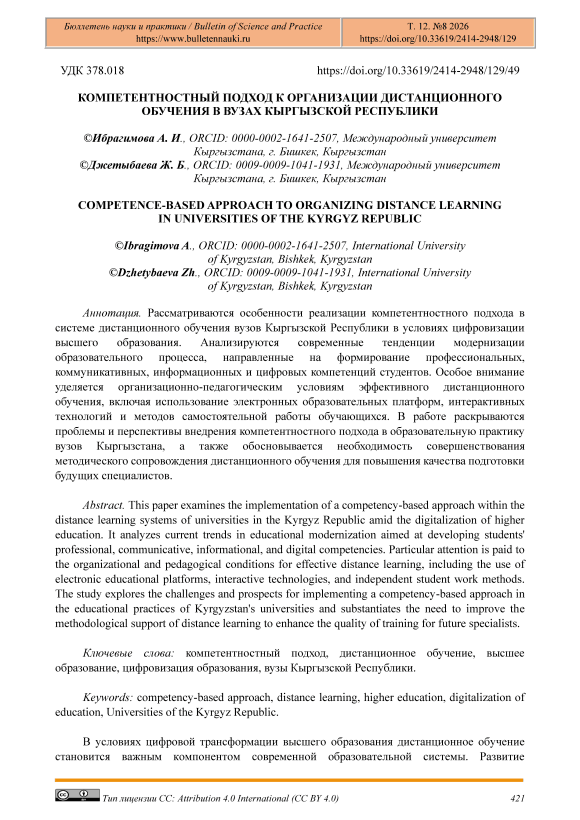 Бюллетень науки и практики / Bulletin of Science and Practice
https://www.bulletennauki.ru

Т. 12. №8 2026
https://doi.org/10.33619/2414-2948/129

УДК 378.018

https://doi.org/10.33619/2414-2948/129/49

КОМПЕТЕНТНОСТНЫЙ ПОДХОД К ОРГАНИЗАЦИИ ДИСТАНЦИОННОГО ОБУЧЕНИЯ В ВУЗАХ КЫРГЫЗСКОЙ РЕСПУБЛИКИ

©Ибрагимова А. И., ORCID: 0000-0002-1641-2507, Международный университет Кыргызстана, г. Бишкек, Кыргызстан
©Джетыбаева Ж. Б., ORCID: 0009-0009-1041-1931, Международный университет Кыргызстана, г. Бишкек, Кыргызстан

COMPETENCE-BASED APPROACH TO ORGANIZING DISTANCE LEARNING IN UNIVERSITIES OF THE KYRGYZ REPUBLIC

©Ibragimova A., ORCID: 0000-0002-1641-2507, International University of Kyrgyzstan, Bishkek, Kyrgyzstan
©Dzhetybaeva Zh., ORCID: 0009-0009-1041-1931, International University of Kyrgyzstan, Bishkek, Kyrgyzstan

Аннотация. Рассматриваются особенности реализации компетентностного подхода в системе дистанционного обучения вузов Кыргызской Республики в условиях цифровизации высшего образования. Анализируются современные тенденции модернизации образовательного процесса, направленные на формирование профессиональных, коммуникативных, информационных и цифровых компетенций студентов. Особое внимание уделяется организационно-педагогическим условиям эффективного дистанционного обучения, включая использование электронных образовательных платформ, интерактивных технологий и методов самостоятельной работы обучающихся. В работе раскрываются проблемы и перспективы внедрения компетентностного подхода в образовательную практику вузов Кыргызстана, а также обосновывается необходимость совершенствования методического сопровождения дистанционного обучения для повышения качества подготовки будущих специалистов.

Abstract. This paper examines the implementation of a competency-based approach within the distance learning systems of universities in the Kyrgyz Republic amid the digitalization of higher education. It analyzes current trends in educational modernization aimed at developing students' professional, communicative, informational, and digital competencies. Particular attention is paid to the organizational and pedagogical conditions for effective distance learning, including the use of electronic educational platforms, interactive technologies, and independent student work methods. The study explores the challenges and prospects for implementing a competency-based approach in the educational practices of Kyrgyzstan's universities and substantiates the need to improve the methodological support of distance learning to enhance the quality of training for future specialists.

Ключевые слова: компетентностный подход, дистанционное обучение, высшее образование, цифровизация образования, вузы Кыргызской Республики.

Keywords: competency-based approach, distance learning, higher education, digitalization of education, Universities of the Kyrgyz Republic.

В условиях цифровой трансформации высшего образования дистанционное обучение становится важным компонентом современной образовательной системы. Развитие

Тип лицензии CC: Attribution 4.0 International (CC BY 4.0)

421